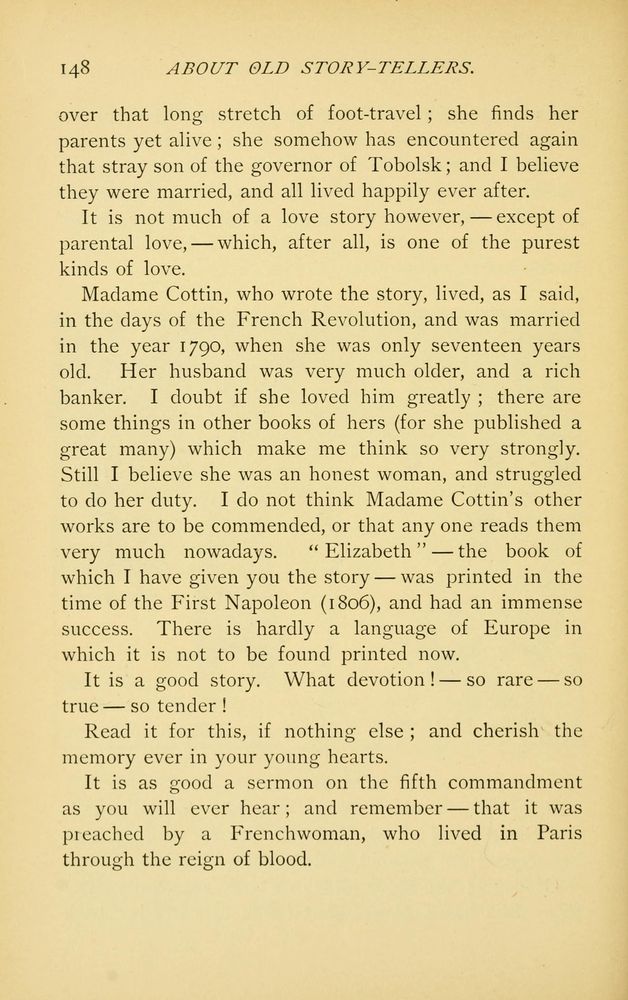 148 ABOUT OLD STORY-TELLERS.

over that long stretch of foot-travel; she finds her parents yet alive; she somehow has encountered again that stray son of the governor of Tobolsk; and I believe they were married, and all lived happily ever after.

It is not much of a love story however, — except of parental love, — which, after all, is one of the purest kinds of love.

Madame Cottin, who wrote the story, lived, as I said, in the days of the French Revolution, and was married in the year 1790, when she was only seventeen years old. Her husband was very much older, and a rich banker. I doubt if she loved him greatly; there are some things in other books of hers (for she published a great many) which make me think so very strongly. Still I believe she was an honest woman, and struggled to do her duty. I do not think Madame Cottin's other works are to be commended, or that any one reads them very much nowadays. "Elizabeth" — the book of which I have given you the story — was printed in the time of the First Napoleon (1806), and had an immense success. There is hardly a language of Europe in which it is not to be found printed now.

It is a good story. What devotion! — so rare — so true — so tender!

Read it for this, if nothing else; and cherish the memory ever in your young hearts.

It is as good a sermon on the fifth commandment as you will ever hear; and remember — that it was preached by a Frenchwoman, who lived in Paris through the reign of blood.